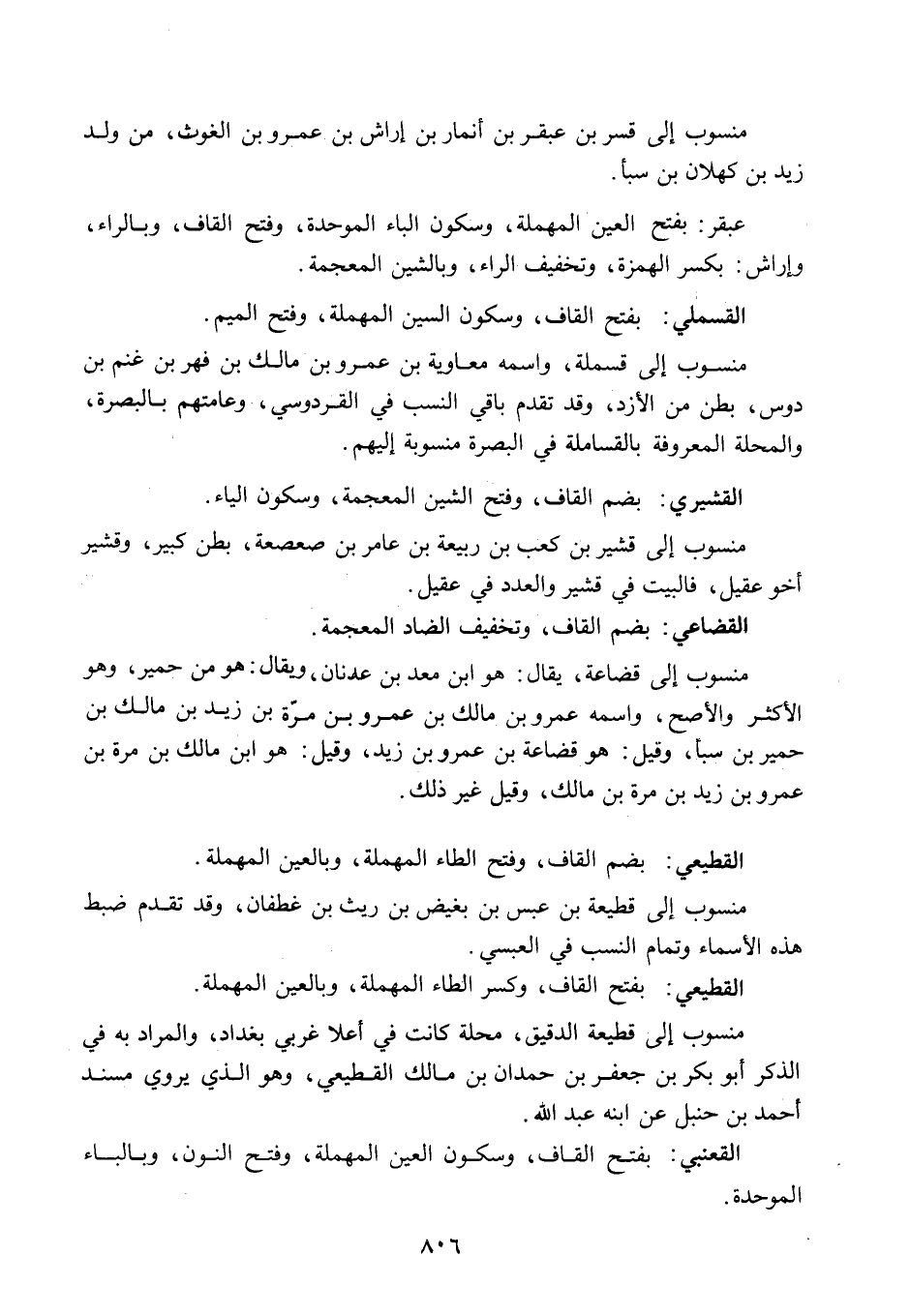 منسوب إلى قسر بن عبقر بن أنمار بن إراش بن عمرو بن الغوث، من ولد زيد بن كهلان بن سبأ.

عبقر: بفتح العين المهملة، وسكون الباء الموحدة، وفتح القاف، وبالراء، وإراش: بكسر الهمزة، وتخفيف الراء، وبالشين المعجمة.

القسملي: بفتح القاف، وسكون السين المهملة، وفتح الميم.

منسوب إلى قسملة، واسمه معاوية بن عمرو بن مالك بن فهر بن غنم بن دوس، بطن من الأزد، وقد تقدم باقي النسب في القردوسي، وعامتهم بالبصرة، والمحلة المعروفة بالقساملة في البصرة منسوبة إليهم.

القشيري: بضم القاف، وفتح الشين المعجمة، وسكون الياء.

منسوب إلى قشير بن كعب بن ربيعة بن عامر بن صعصعة، بطن كبير، وقشير أخو عقيل، فالبيت في قشير والعدد في عقيل.

القضاعي: بضم القاف، وتخفيف الضاد المعجمة.

منسوب إلى قضاعة، يقال: هو ابن معد بن عدنان، ويقال: هو من حمير، وهو الأكثر والأصح، واسمه عمرو بن مالك بن عمرو بن مرّة بن زيد بن مالك بن حمير بن سبأ، وقيل: هو قضاعة بن عمرو بن زيد، وقيل: هو ابن مالك بن مرة بن عمرو بن زيد بن مرة بن مالك، وقيل غير ذلك.

القطيعي: بضم القاف، وفتح الطاء المهملة، وبالعين المهملة.

منسوب إلى قطيعة بن عبس بن بغيض بن ريث بن غطفان، وقد تقدم ضبط هذه الأسماء وتمام النسب في العبسي.

القطيعي: بفتح القاف، وكسر الطاء المهملة، وبالعين المهملة.

منسوب إلى قطيعة الدقيق، محلة كانت في أعلا غربي بغداد، والمراد به في الذكر أبو بكر بن جعفر بن حمدان بن مالك القطيعي، وهو الذي يروي مسند أحمد بن حنبل عن ابنه عبد الله.

القعنبي: بفتح القاف، وسكون العين المهملة، وفتح النون، وبالباء الموحدة.

٨٠٦